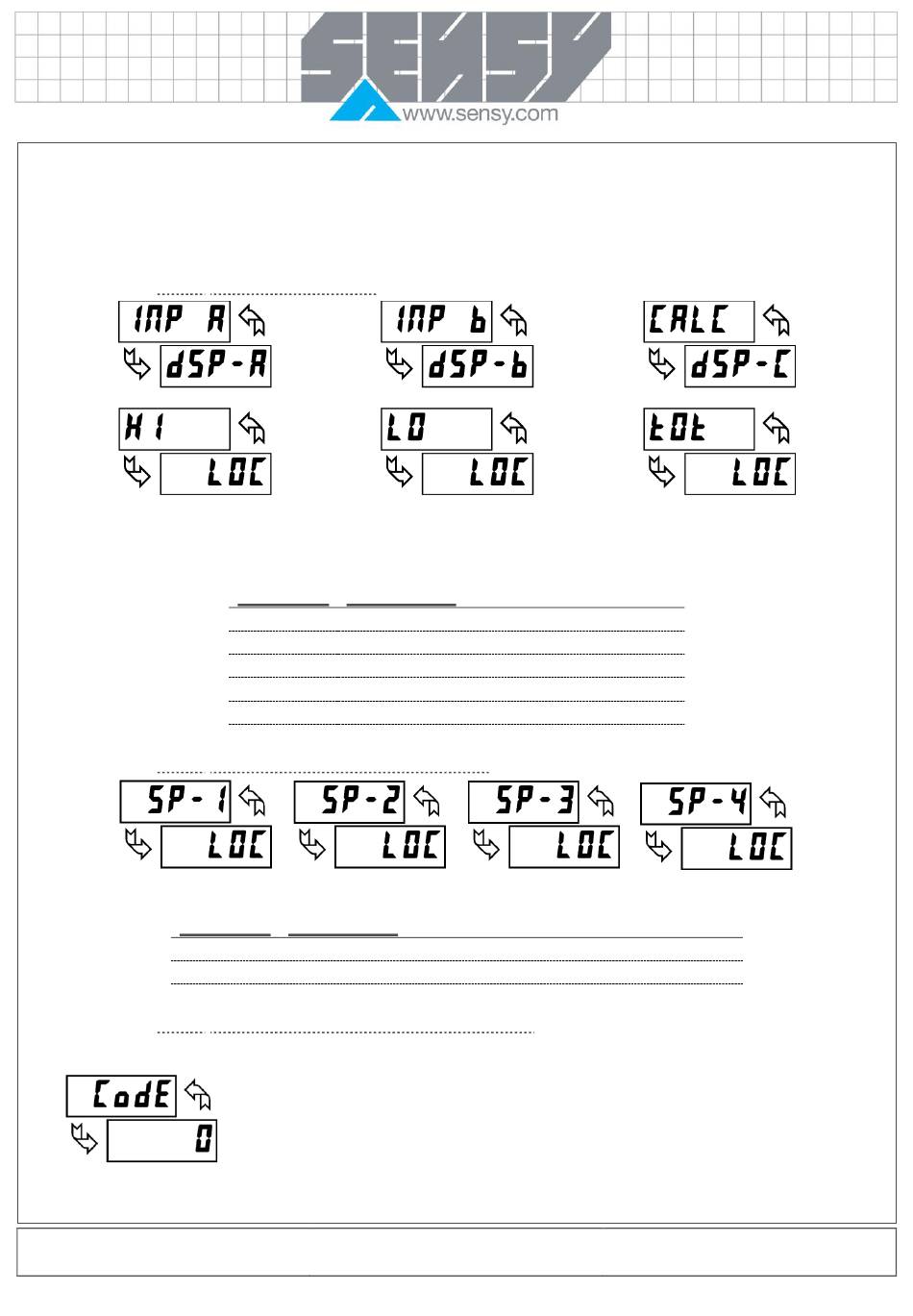 SENSY
www.sensy.com

INP A
dSP-A

INP b
dSP-b

CALC
dSP-C

HI
LOC

LO
LOC

tOt
LOC

SP-1
LOC

SP-2
LOC

SP-3
LOC

SP-4
LOC

CodE
0